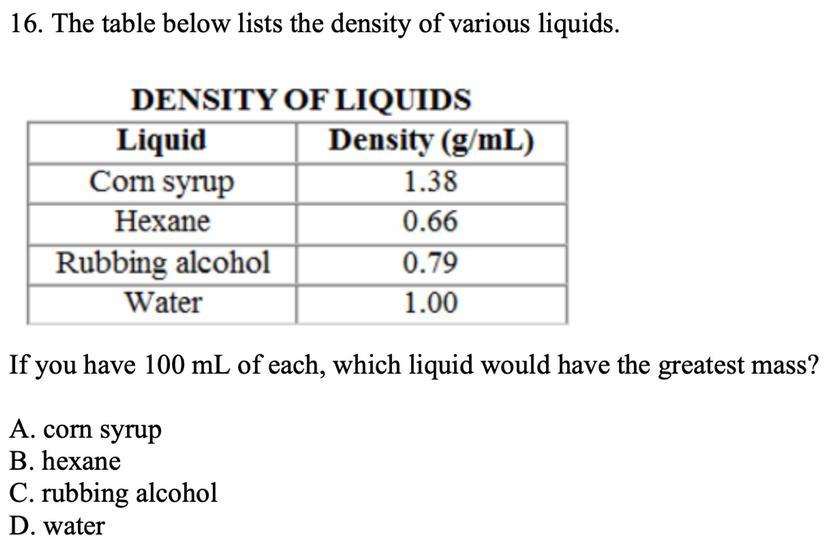 16. The table below lists the density of various liquids.

DENSITY OF LIQUIDS

| Liquid | Density (g/mL) |
|---|---|
| Corn syrup | 1.38 |
| Hexane | 0.66 |
| Rubbing alcohol | 0.79 |
| Water | 1.00 |

If you have 100 mL of each, which liquid would have the greatest mass?

A. corn syrup
B. hexane
C. rubbing alcohol
D. water